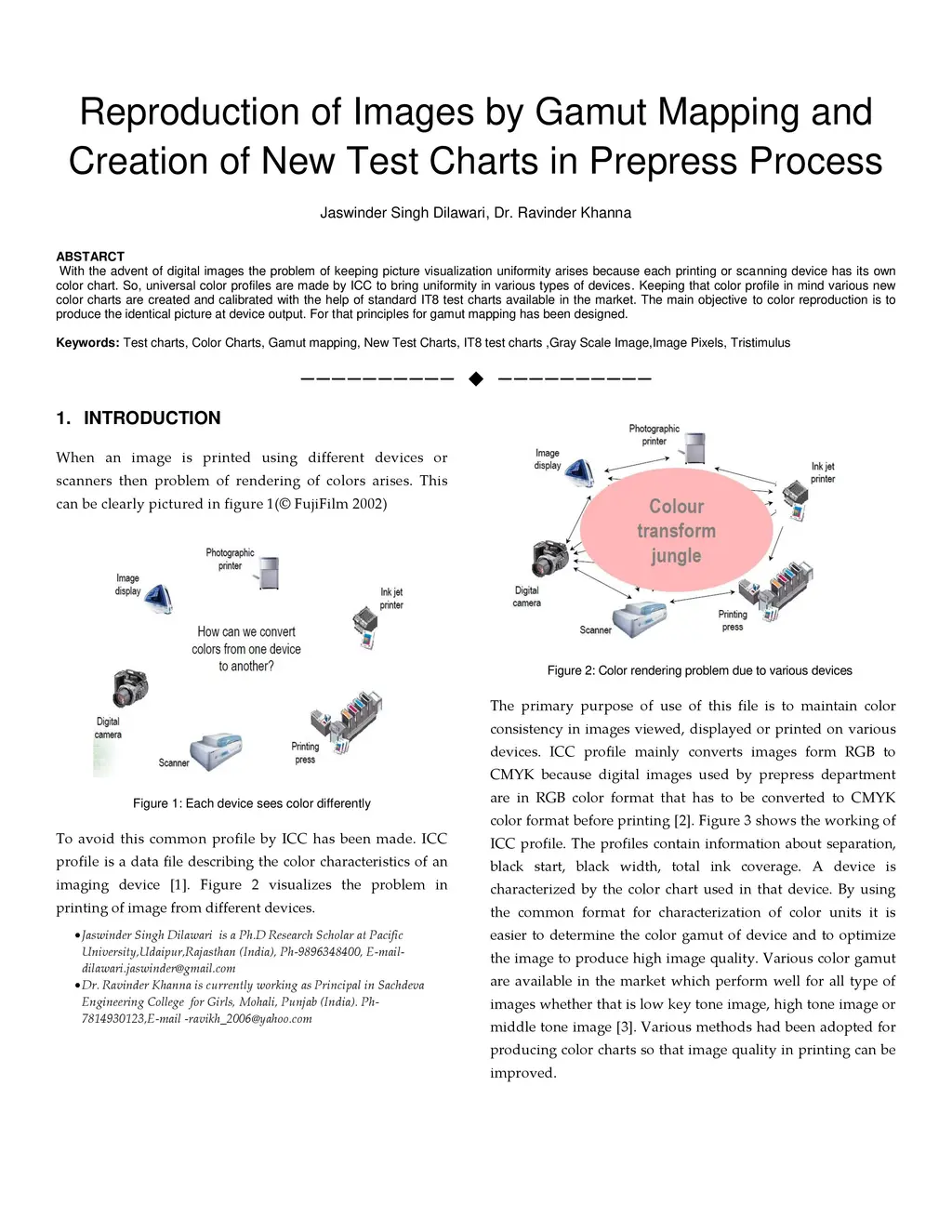 Reproduction of Images by Gamut Mapping and Creation of New Test Charts in Prepress Process

Jaswinder Singh Dilawari, Dr. Ravinder Khanna

ABSTARCT
With the advent of digital images the problem of keeping picture visualization uniformity arises because each printing or scanning device has its own color chart. So, universal color profiles are made by ICC to bring uniformity in various types of devices. Keeping that color profile in mind various new color charts are created and calibrated with the help of standard IT8 test charts available in the market. The main objective to color reproduction is to produce the identical picture at device output. For that principles for gamut mapping has been designed.

Keywords: Test charts, Color Charts, Gamut mapping, New Test Charts, IT8 test charts ,Gray Scale Image,Image Pixels, Tristimulus

——————————  ◆  ——————————

1. INTRODUCTION

When an image is printed using different devices or scanners then problem of rendering of colors arises. This can be clearly pictured in figure 1(© FujiFilm 2002)

Photographic printer
Image display
Ink jet printer
How can we convert colors from one device to another?
Digital camera
Scanner
Printing press

Figure 1: Each device sees color differently

To avoid this common profile by ICC has been made. ICC profile is a data file describing the color characteristics of an imaging device [1]. Figure 2 visualizes the problem in printing of image from different devices.

• Jaswinder Singh Dilawari is a Ph.D Research Scholar at Pacific University,Udaipur,Rajasthan (India), Ph-9896348400, E-mail-dilawari.jaswinder@gmail.com
• Dr. Ravinder Khanna is currently working as Principal in Sachdeva Engineering College for Girls, Mohali, Punjab (India). Ph-7814930123,E-mail -ravikh_2006@yahoo.com

Photographic printer
Image display
Ink jet printer
Colour transform jungle
Digital camera
Scanner
Printing press

Figure 2: Color rendering problem due to various devices

The primary purpose of use of this file is to maintain color consistency in images viewed, displayed or printed on various devices. ICC profile mainly converts images form RGB to CMYK because digital images used by prepress department are in RGB color format that has to be converted to CMYK color format before printing [2]. Figure 3 shows the working of ICC profile. The profiles contain information about separation, black start, black width, total ink coverage. A device is characterized by the color chart used in that device. By using the common format for characterization of color units it is easier to determine the color gamut of device and to optimize the image to produce high image quality. Various color gamut are available in the market which perform well for all type of images whether that is low key tone image, high tone image or middle tone image [3]. Various methods had been adopted for producing color charts so that image quality in printing can be improved.